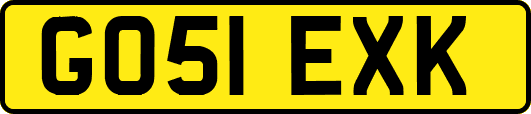 GO51 EXK